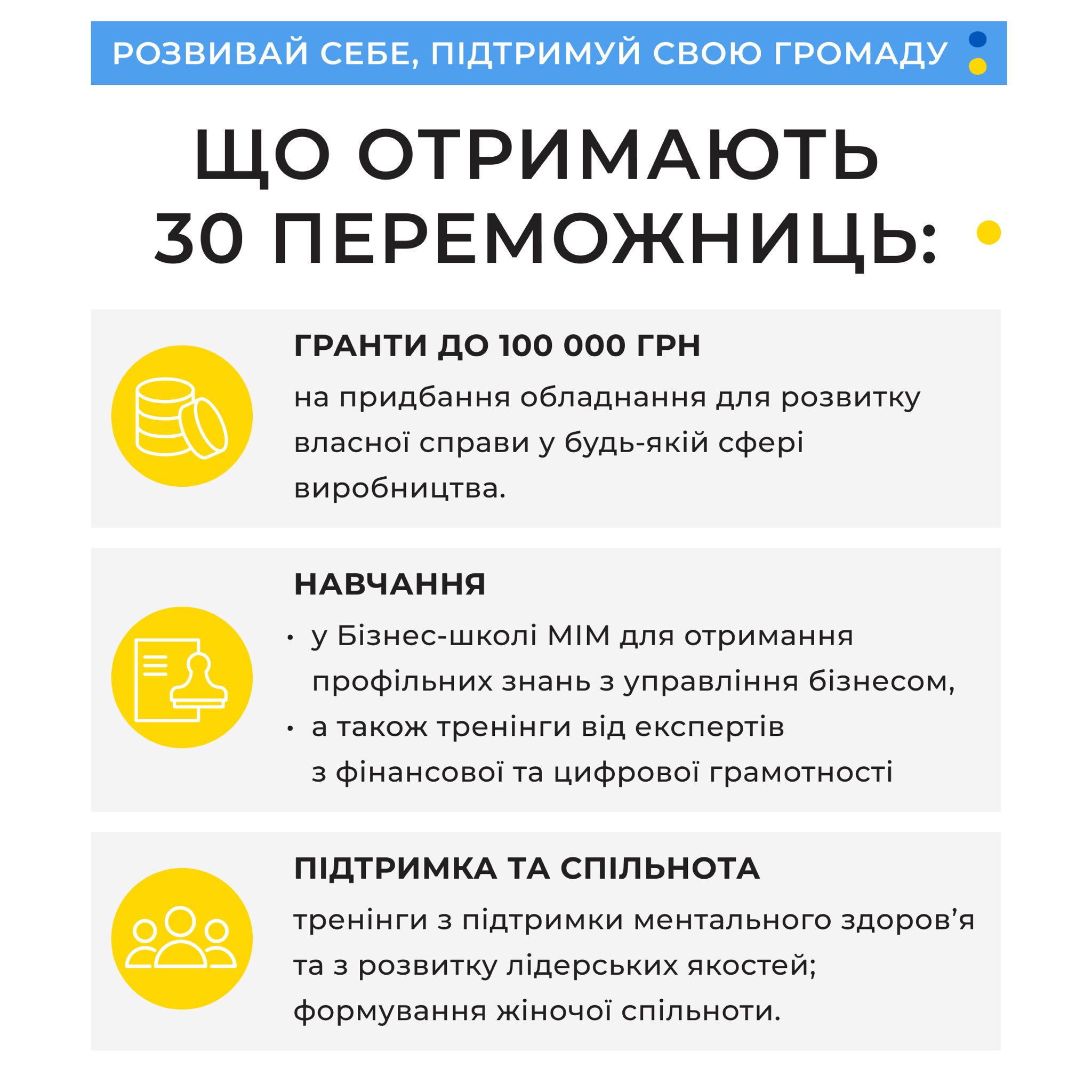 РОЗВИВАЙ СЕБЕ, ПІДТРИМУЙ СВОЮ ГРОМАДУ

ЩО ОТРИМАЮТЬ 30 ПЕРЕМОЖНИЦЬ:

ГРАНТИ ДО 100 000 ГРН

на придбання обладнання для розвитку власної справи у будь-якій сфері виробництва.

НАВЧАННЯ

• у Бізнес-школі МІМ для отримання профільних знань з управління бізнесом,
• а також тренінги від експертів з фінансової та цифрової грамотності

ПІДТРИМКА ТА СПІЛЬНОТА

тренінги з підтримки ментального здоров’я та з розвитку лідерських якостей; формування жіночої спільноти.